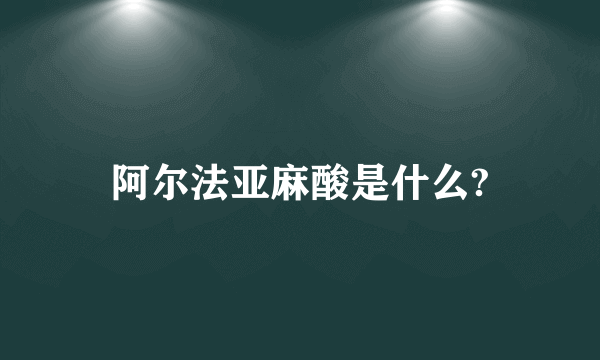 阿尔法亚麻酸是什么?